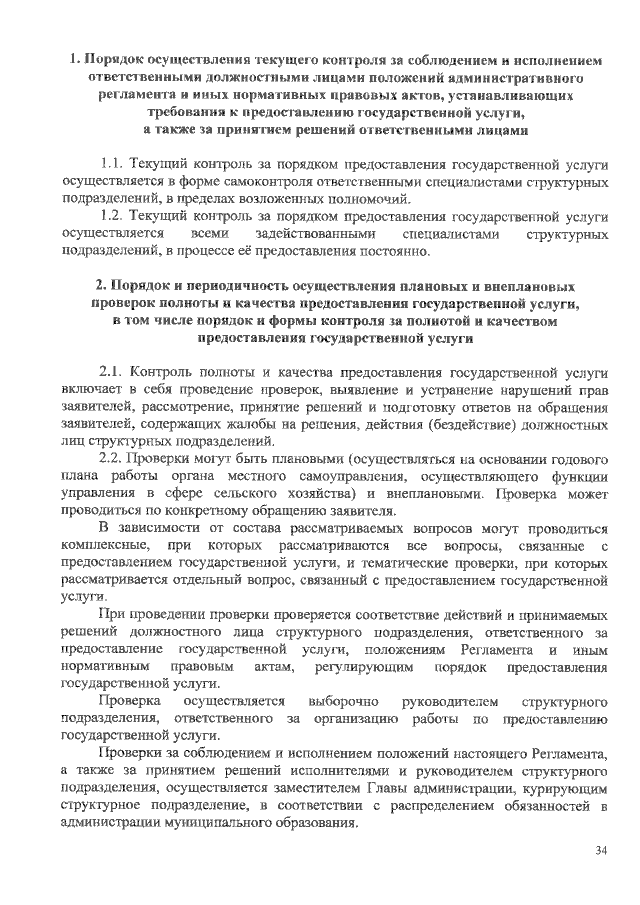 1. Порядок осуществления текущего контроля за соблюдением и исполнением ответственными должностными лицами положений административного регламента и иных нормативных правовых актов, устанавливающих требования к предоставлению государственной услуги, а также за принятием решений ответственными лицами

1.1. Текущий контроль за порядком предоставления государственной услуги осуществляется в форме самоконтроля ответственными специалистами структурных подразделений, в пределах возложенных полномочий.

1.2. Текущий контроль за порядком предоставления государственной услуги осуществляется всеми задействованными специалистами структурных подразделений, в процессе её предоставления постоянно.

2. Порядок и периодичность осуществления плановых и внеплановых проверок полноты и качества предоставления государственной услуги, в том числе порядок и формы контроля за полнотой и качеством предоставления государственной услуги

2.1. Контроль полноты и качества предоставления государственной услуги включает в себя проведение проверок, выявление и устранение нарушений прав заявителей, рассмотрение, принятие решений и подготовку ответов на обращения заявителей, содержащих жалобы на решения, действия (бездействие) должностных лиц структурных подразделений.

2.2. Проверки могут быть плановыми (осуществляться на основании годового плана работы органа местного самоуправления, осуществляющего функции управления в сфере сельского хозяйства) и внеплановыми. Проверка может проводиться по конкретному обращению заявителя.

В зависимости от состава рассматриваемых вопросов могут проводиться комплексные, при которых рассматриваются все вопросы, связанные с предоставлением государственной услуги, и тематические проверки, при которых рассматривается отдельный вопрос, связанный с предоставлением государственной услуги.

При проведении проверки проверяется соответствие действий и принимаемых решений должностного лица структурного подразделения, ответственного за предоставление государственной услуги, положениям Регламента и иным нормативным правовым актам, регулирующим порядок предоставления государственной услуги.

Проверка осуществляется выборочно руководителем структурного подразделения, ответственного за организацию работы по предоставлению государственной услуги.

Проверки за соблюдением и исполнением положений настоящего Регламента, а также за принятием решений исполнителями и руководителем структурного подразделения, осуществляется заместителем Главы администрации, курирующим структурное подразделение, в соответствии с распределением обязанностей в администрации муниципального образования.

34